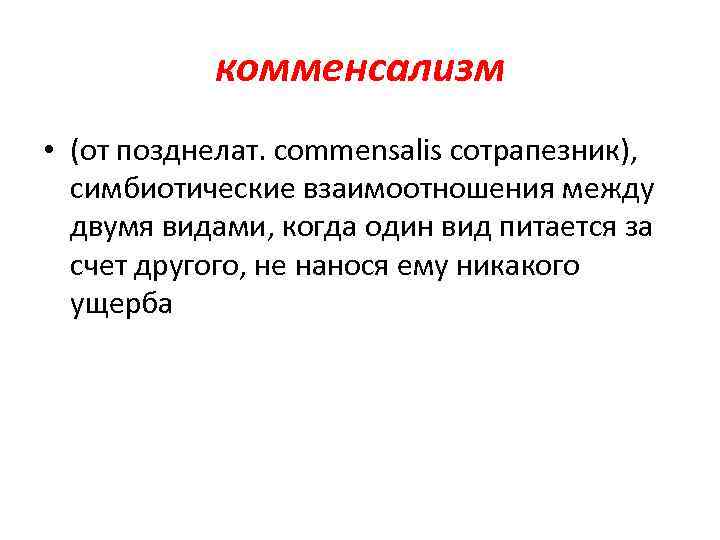 комменсализм

• (от позднелат. commensalis сотрапезник), симбиотические взаимоотношения между двумя видами, когда один вид питается за счет другого, не нанося ему никакого ущерба